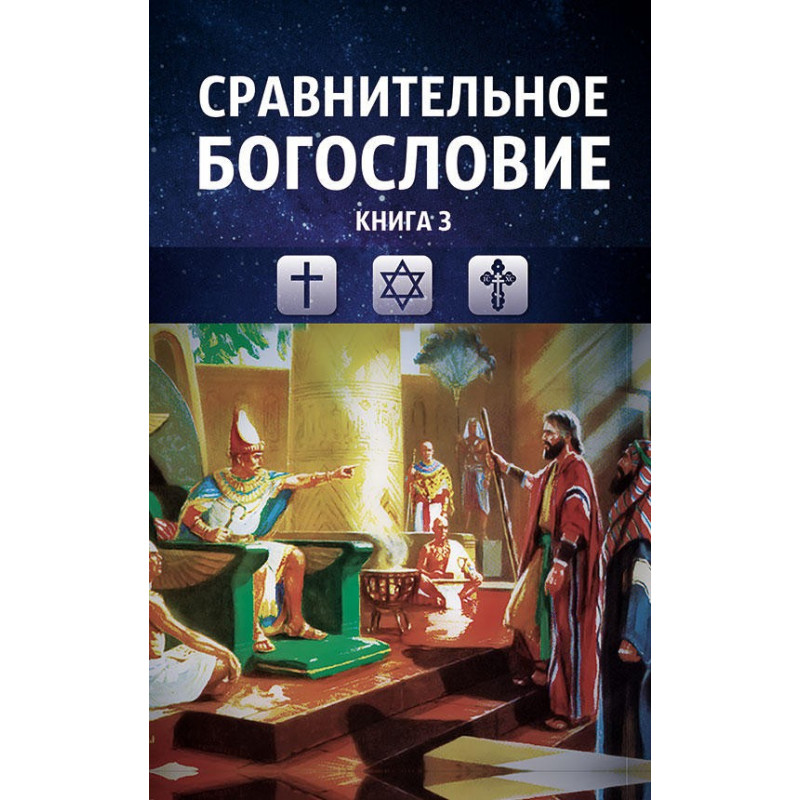 СРАВНИТЕЛЬНОЕ БОГОСЛОВИЕ

КНИГА 3